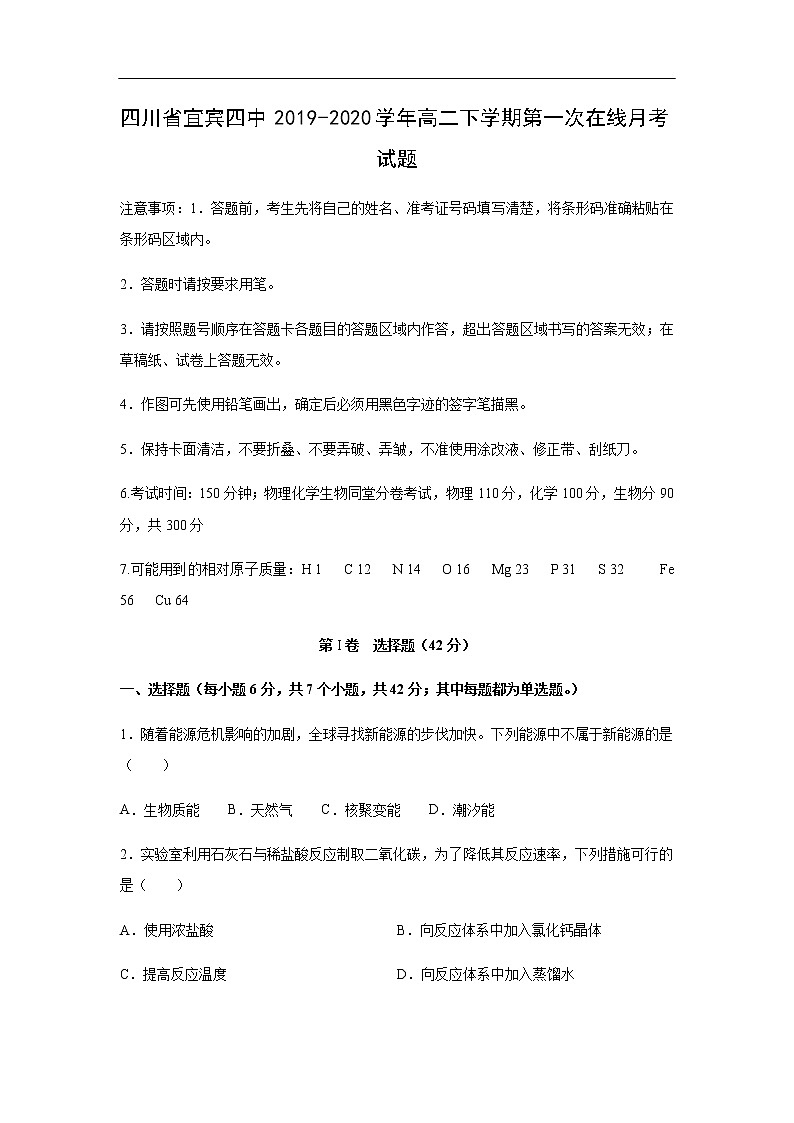 四川省宜宾四中 2019-2020 学年高二下学期第一次在线月考试题

注意事项：1．答题前，考生先将自己的姓名、准考证号码填写清楚，将条形码准确粘贴在条形码区域内。

2．答题时请按要求用笔。

3．请按照题号顺序在答题卡各题目的答题区域内作答，超出答题区域书写的答案无效；在草稿纸、试卷上答题无效。

4．作图可先使用铅笔画出，确定后必须用黑色字迹的签字笔描黑。

5．保持卡面清洁，不要折叠、不要弄破、弄皱，不准使用涂改液、修正带、刮纸刀。

6.考试时间：150 分钟；物理化学生物同堂分卷考试，物理 110 分，化学 100 分，生物分 90 分，共 300 分

7.可能用到的相对原子质量：H 1　C 12　N 14　O 16　Mg 23　P 31　S 32　Fe 56　Cu 64

第 I 卷　选择题（42 分）

一、选择题（每小题 6 分，共 7 个小题，共 42 分；其中每题都为单选题。）

1．随着能源危机影响的加剧，全球寻找新能源的步伐加快。下列能源中不属于新能源的是（　　）

A．生物质能　B．天然气　C．核聚变能　D．潮汐能

2．实验室利用石灰石与稀盐酸反应制取二氧化碳，为了降低其反应速率，下列措施可行的是（　　）

A．使用浓盐酸

B．向反应体系中加入氯化钙晶体

C．提高反应温度

D．向反应体系中加入蒸馏水